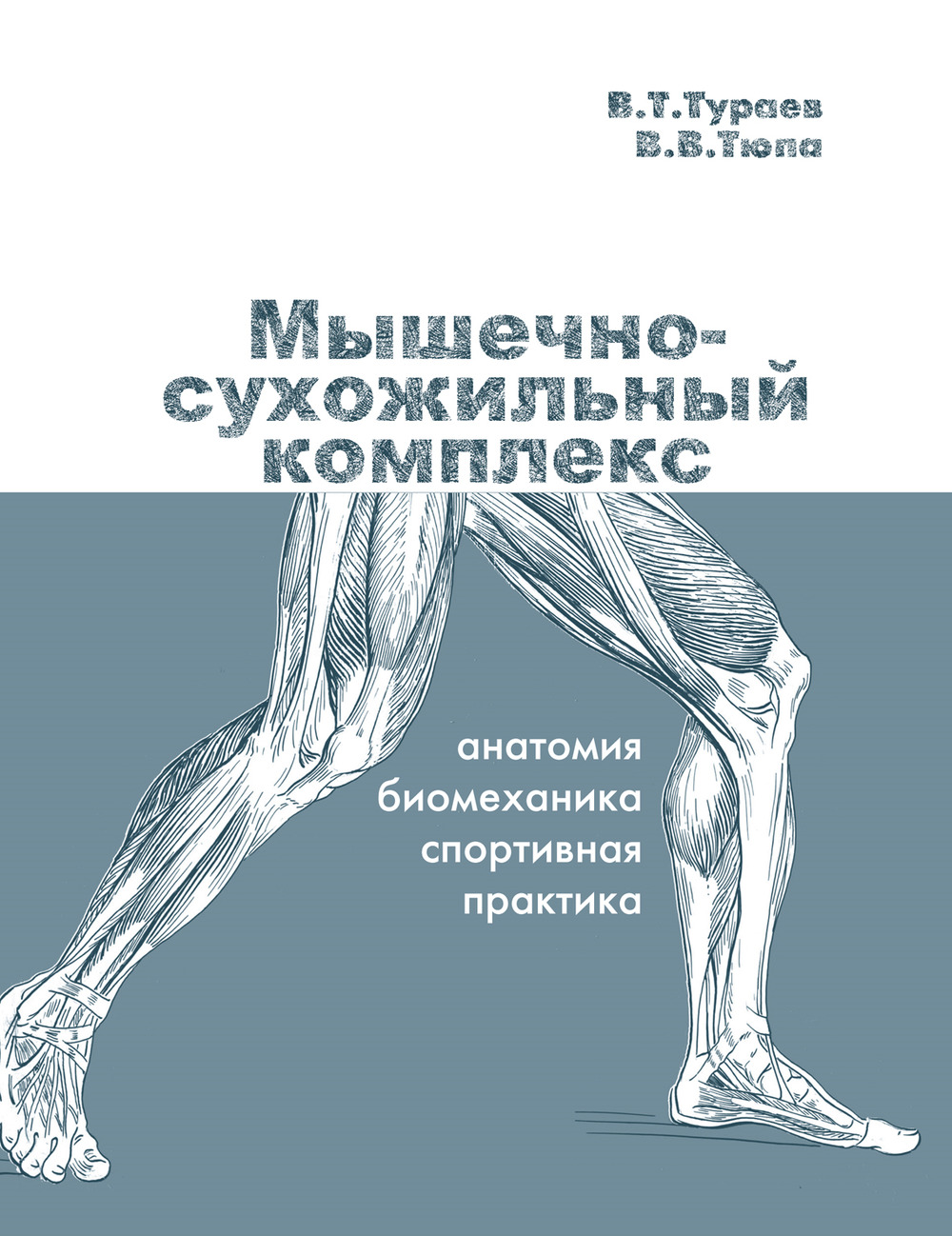 В.Т.Тураев
В.В.Тюпа

Мышечно-
сухожильный
комплекс

анатомия
биомеханика
спортивная
практика